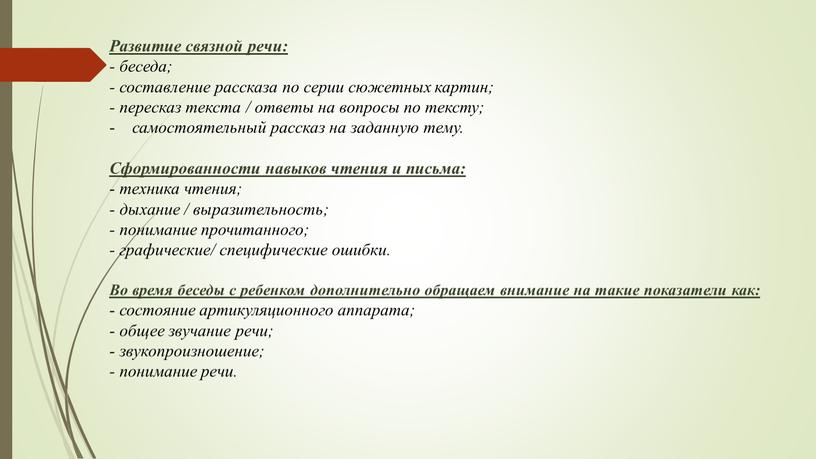 Развитие связной речи:
- беседа;
- составление рассказа по серии сюжетных картин;
- пересказ текста / ответы на вопросы по тексту;
- самостоятельный рассказ на заданную тему.

Сформированности навыков чтения и письма:
- техника чтения;
- дыхание / выразительность;
- понимание прочитанного;
- графические/ специфические ошибки.

Во время беседы с ребенком дополнительно обращаем внимание на такие показатели как:
- состояние артикуляционного аппарата;
- общее звучание речи;
- звукопроизношение;
- понимание речи.